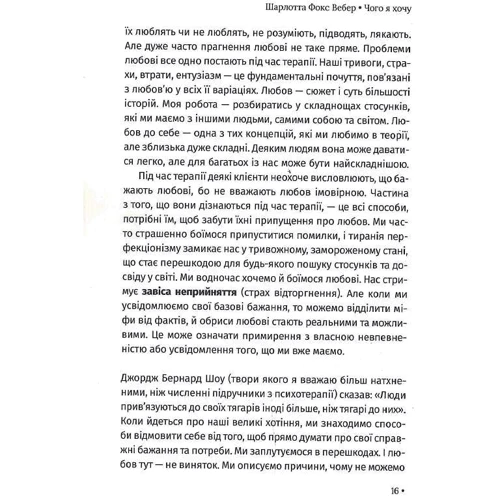 Шарлотта Фокс Вебер • Чого я хочу

їх люблять чи не люблять, не розуміють, підводять, лякають. Але дуже часто прагнення любові не таке пряме. Проблеми любові все одно постають під час терапії. Наші тривоги, страхи, втрати, ентузіазм — це фундаментальні почуття, пов'язані з любов'ю у всіх її варіаціях. Любов — сюжет і суть більшості історій. Моя робота — розбиратись у складнощах стосунків, які ми маємо з іншими людьми, самими собою та світом. Любов до себе — одна з тих концепцій, які ми любимо в теорії, але зблизька дуже складні. Деяким людям вона може даватися легко, але для багатьох із нас може бути найскладнішою.

Під час терапії деякі клієнти неохоче висловлюють, що бажають любові, бо не вважають любов імовірною. Частина з того, що вони дізнаються під час терапії, — це всі способи, потрібні їм, щоб забути їхні припущення про любов. Ми часто страшенно боїмося припуститися помилки, і тиранія перфекціонізму замикає нас у тривожному, замороженому стані, що стає перешкодою для будь-якого пошуку стосунків та досвіду у світі. Ми водночас хочемо й боїмося любові. Нас стримує завіса неприйняття (страх відторгнення). Але коли ми усвідомлюємо свої базові бажання, то можемо відділити міфи від фактів, й обриси любові стають реальними та можливими. Це може означати примирення з власною невпевненістю або усвідомлення того, що ми вже маємо.

Джордж Бернард Шоу (твори якого я вважаю більш натхненними, ніж численні підручники з психотерапії) сказав: «Люди прив'язуються до своїх тягарів іноді більше, ніж тягарі до них». Коли йдеться про наші великі хотіння, ми знаходимо способи відмовити себе від того, щоб прямо думати про свої справжні бажання та потреби. Ми заплутуємося в перешкодах. І любов тут — не виняток. Ми описуємо причини, чому не можемо

16 •